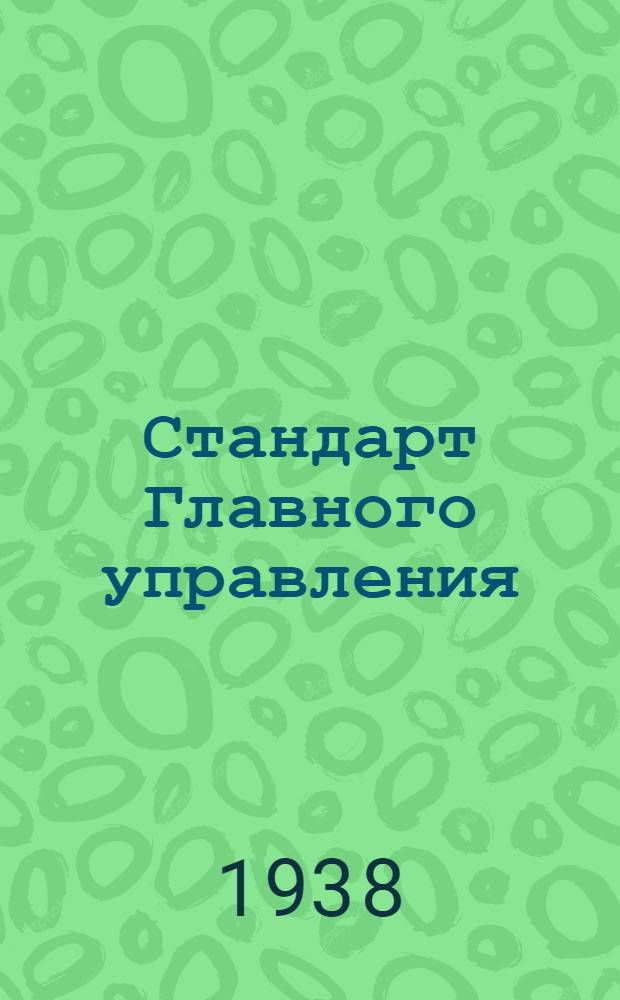 Стандарт Главного управления

1938